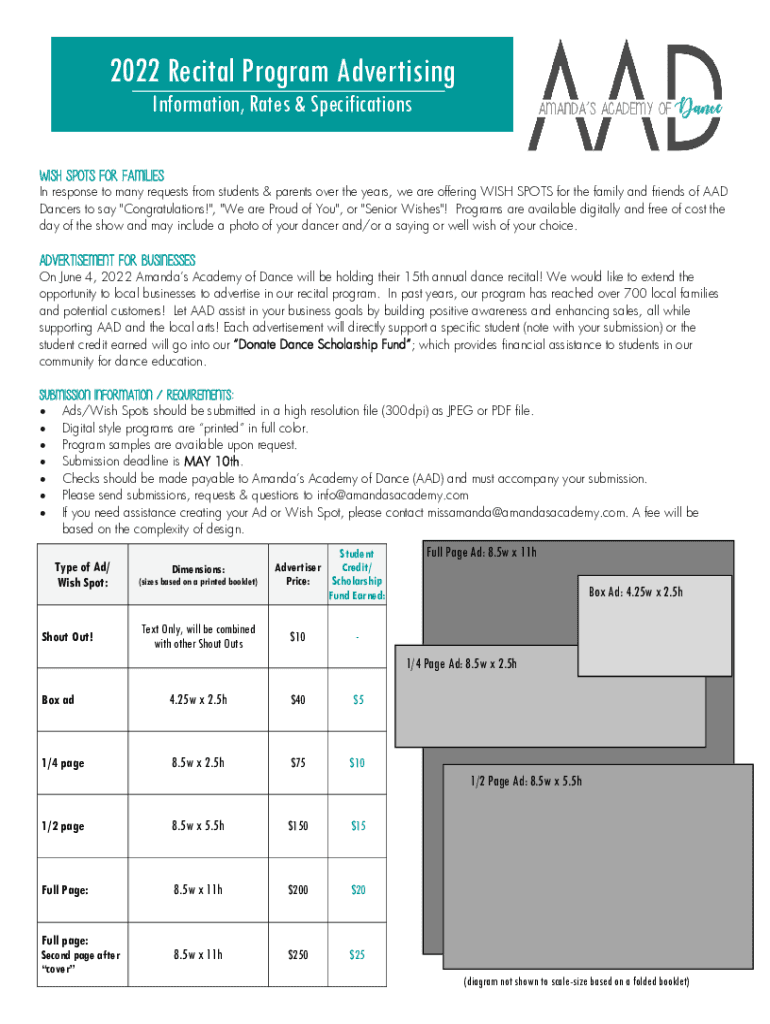 2022 Recital Program Advertising
Information, Rates & Specifications

AAD
AMANDA'S ACADEMY OF Dance

WISH SPOTS FOR FAMILIES
In response to many requests from students & parents over the years, we are offering WISH SPOTS for the family and friends of AAD Dancers to say "Congratulations!", "We are Proud of You", or "Senior Wishes"! Programs are available digitally and free of cost the day of the show and may include a photo of your dancer and/or a saying or well wish of your choice.

ADVERTISEMENT FOR BUSINESSES
On June 4, 2022 Amanda's Academy of Dance will be holding their 15th annual dance recital! We would like to extend the opportunity to local businesses to advertise in our recital program. In past years, our program has reached over 700 local families and potential customers! Let AAD assist in your business goals by building positive awareness and enhancing sales, all while supporting AAD and the local arts! Each advertisement will directly support a specific student (note with your submission) or the student credit earned will go into our "Donate Dance Scholarship Fund"; which provides financial assistance to students in our community for dance education.

SUBMISSION INFORMATION / REQUIREMENTS:
• Ads/Wish Spots should be submitted in a high resolution file (300dpi) as JPEG or PDF file.
• Digital style programs are "printed" in full color.
• Program samples are available upon request.
• Submission deadline is MAY 10th.
• Checks should be made payable to Amanda's Academy of Dance (AAD) and must accompany your submission.
• Please send submissions, requests & questions to info@amandasacademy.com
• If you need assistance creating your Ad or Wish Spot, please contact missamanda@amandasacademy.com. A fee will be based on the complexity of design.

| Type of Ad/ Wish Spot: | Dimensions: (sizes based on a printed booklet) | Advertiser Price: | Student Credit/ Scholarship Fund Earned: |
|---|---|---|---|
| Shout Out! | Text Only, will be combined with other Shout Outs | $10 | - |
| Box ad | 4.25w x 2.5h | $40 | $5 |
| 1/4 page | 8.5w x 2.5h | $75 | $10 |
| 1/2 page | 8.5w x 5.5h | $150 | $15 |
| Full Page: | 8.5w x 11h | $200 | $20 |
| Full page: Second page after "cover" | 8.5w x 11h | $250 | $25 |

Full Page Ad: 8.5w x 11h
Box Ad: 4.25w x 2.5h
1/4 Page Ad: 8.5w x 2.5h
1/2 Page Ad: 8.5w x 5.5h
(diagram not shown to scale-size based on a folded booklet)